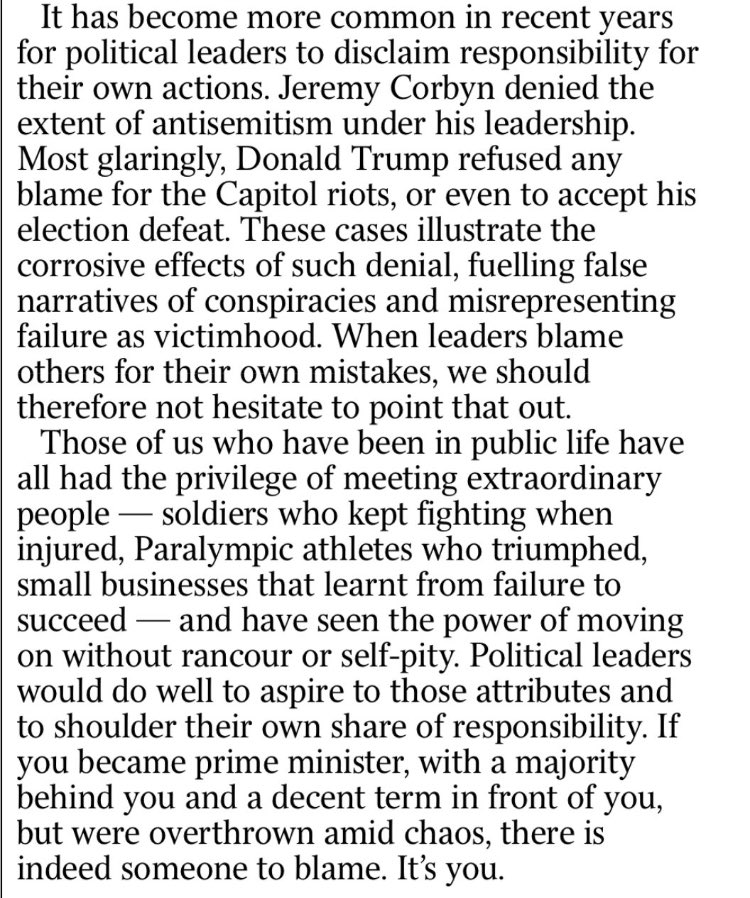 It has become more common in recent years for political leaders to disclaim responsibility for their own actions. Jeremy Corbyn denied the extent of antisemitism under his leadership. Most glaringly, Donald Trump refused any blame for the Capitol riots, or even to accept his election defeat. These cases illustrate the corrosive effects of such denial, fuelling false narratives of conspiracies and misrepresenting failure as victimhood. When leaders blame others for their own mistakes, we should therefore not hesitate to point that out.

Those of us who have been in public life have all had the privilege of meeting extraordinary people — soldiers who kept fighting when injured, Paralympic athletes who triumphed, small businesses that learnt from failure to succeed — and have seen the power of moving on without rancour or self-pity. Political leaders would do well to aspire to those attributes and to shoulder their own share of responsibility. If you became prime minister, with a majority behind you and a decent term in front of you, but were overthrown amid chaos, there is indeed someone to blame. It's you.